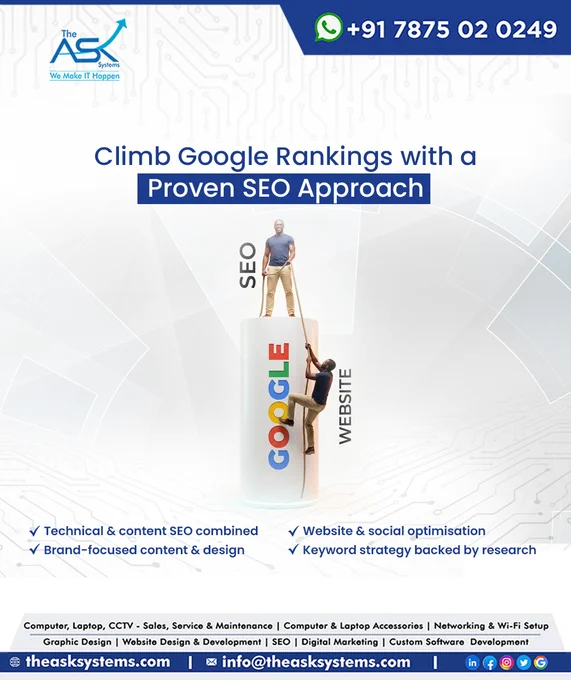 The ASK Systems
We Make IT Happen

+91 7875 02 0249

Climb Google Rankings with a
Proven SEO Approach

SEO

GOOGLE

WEBSITE

✓ Technical & content SEO combined
✓ Brand-focused content & design
✓ Website & social optimisation
✓ Keyword strategy backed by research

Computer, Laptop, CCTV - Sales, Service & Maintenance | Computer & Laptop Accessories | Networking & Wi-Fi Setup
Graphic Design | Website Design & Development | SEO | Digital Marketing | Custom Software Development

theasksystems.com | info@theasksystems.com |